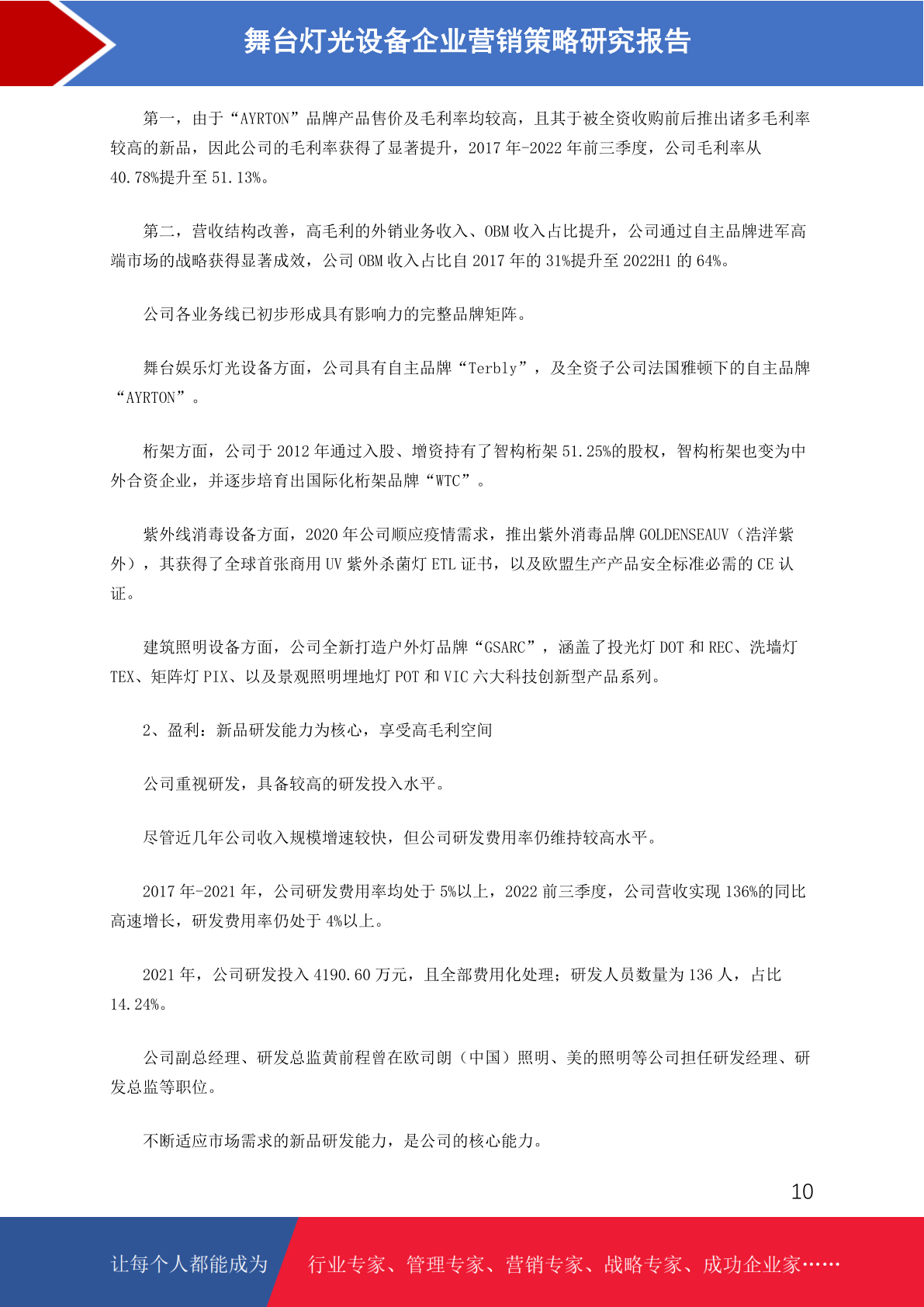 舞台灯光设备企业营销策略研究报告

第一，由于“AYRTON”品牌产品售价及毛利率均较高，且其于被全资收购前后推出诸多毛利率较高的新品，因此公司的毛利率获得了显著提升，2017 年-2022 年前三季度，公司毛利率从 40.78%提升至 51.13%。

第二，营收结构改善，高毛利的外销业务收入、OBM 收入占比提升，公司通过自主品牌进军高端市场的战略获得显著成效，公司 OBM 收入占比自 2017 年的 31%提升至 2022H1 的 64%。

公司各业务线已初步形成具有影响力的完整品牌矩阵。

舞台娱乐灯光设备方面，公司具有自主品牌“Terbly”，及全资子公司法国雅顿下的自主品牌“AYRTON”。

桁架方面，公司于 2012 年通过入股、增资持有了智构桁架 51.25%的股权，智构桁架也变为中外合资企业，并逐步培育出国际化桁架品牌“WTC”。

紫外线消毒设备方面，2020 年公司顺应疫情需求，推出紫外消毒品牌 GOLDENSEAUV（浩洋紫外），其获得了全球首张商用 UV 紫外杀菌灯 ETL 证书，以及欧盟生产产品安全标准必需的 CE 认证。

建筑照明设备方面，公司全新打造户外灯品牌“GSARC”，涵盖了投光灯 DOT 和 REC、洗墙灯 TEX、矩阵灯 PIX、以及景观照明埋地灯 POT 和 VIC 六大科技创新型产品系列。

2、盈利：新品研发能力为核心，享受高毛利空间

公司重视研发，具备较高的研发投入水平。

尽管近几年公司收入规模增速较快，但公司研发费用率仍维持较高水平。

2017 年-2021 年，公司研发费用率均处于 5%以上，2022 前三季度，公司营收实现 136%的同比高速增长，研发费用率仍处于 4%以上。

2021 年，公司研发投入 4190.60 万元，且全部费用化处理；研发人员数量为 136 人，占比 14.24%。

公司副总经理、研发总监黄前程曾在欧司朗（中国）照明、美的照明等公司担任研发经理、研发总监等职位。

不断适应市场需求的新品研发能力，是公司的核心能力。

10

让每个人都能成为 行业专家、管理专家、营销专家、战略专家、成功企业家……